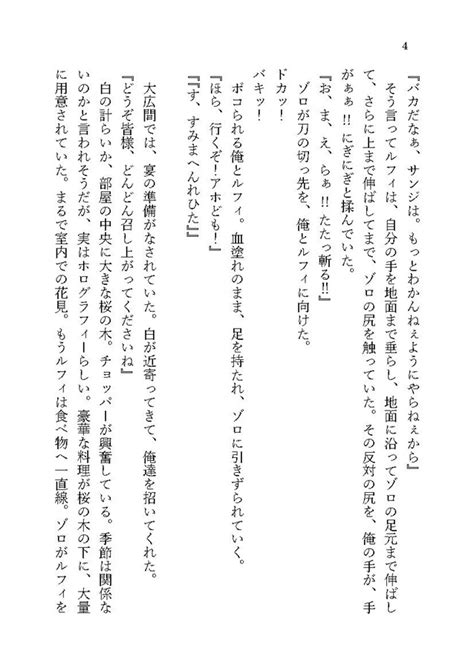 4

「バカだなぁ、サンジは。もっとわかんねぇようにやらねぇから」

そう言ってルフィは、自分の手を地面まで垂らし、地面に沿ってゾロの足元まで伸ばして、さらに上まで伸ばしてまで、ゾロの尻を触っていた。その反対の尻を、俺の手が、手がぁぁ!! にぎにぎと揉んでいた。

「お、ま、え、らぁ!! たたっ斬る!!」

ゾロが刀の切っ先を、俺とルフィに向けた。

ドカッ!

バキッ!

ボコられる俺とルフィ。血塗れのまま、足を持たれ、ゾロに引きずられていく。

「ほら、行くぞ!アホども!」

「す、すみまへんれひた」

大広間では、宴の準備がなされていた。白が近寄ってきて、俺達を招いてくれた。

「どうぞ皆様、どんどん召し上がってくださいね」

白の計らいか、部屋の中央に大きな桜の木。チョッパーが興奮している。季節は関係ないのかと言われそうだが、実はホログラフィーらしい。豪華な料理が桜の木の下に、大量に用意されていた。まるで室内での花見。もうルフィは食べ物へ一直線。ゾロがルフィを